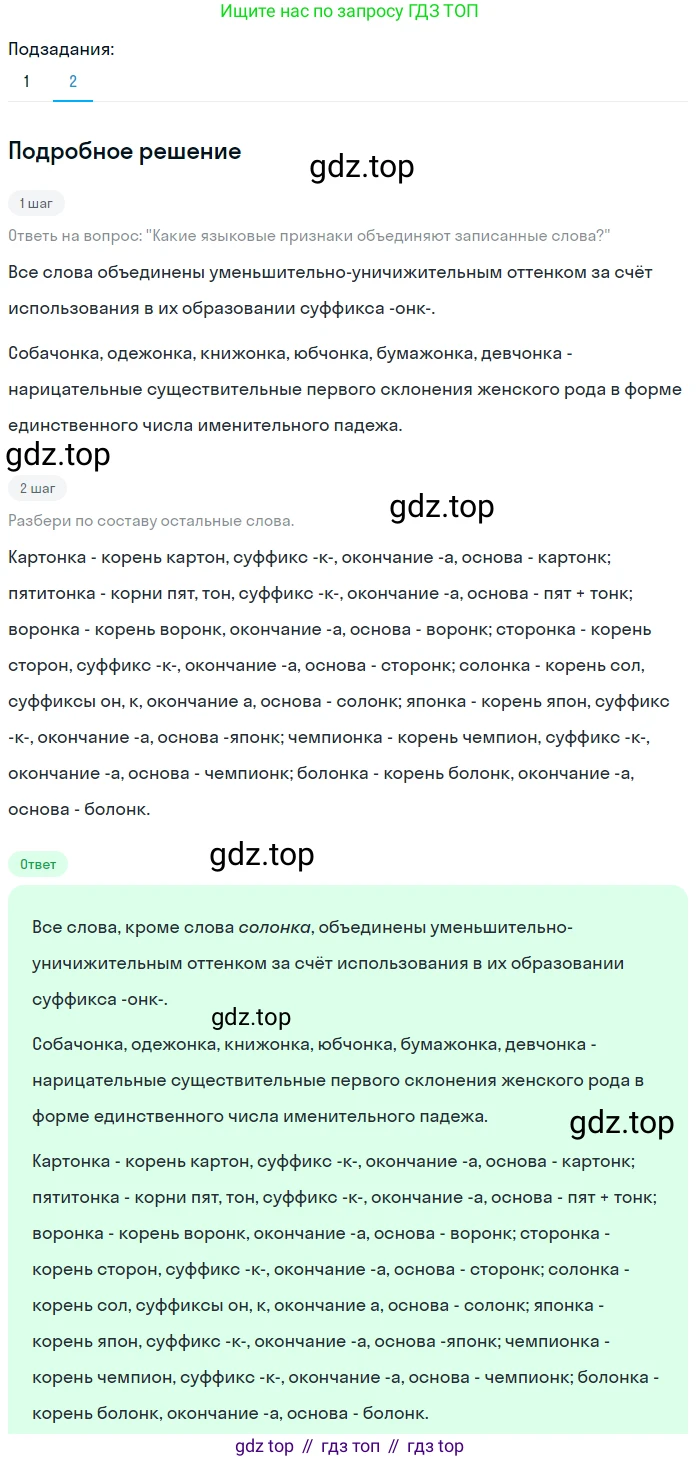 Ищите нас по запросу ГДЗ ТОП

Подзадания:
1 2

Подробное решение

gdz.top

1 шаг

Ответь на вопрос: "Какие языковые признаки объединяют записанные слова?"

Все слова объединены уменьшительно-уничижительным оттенком за счёт использования в их образовании суффикса -онк-.

Собачонка, одежонка, книжонка, юбчонка, бумажонка, девчонка - нарицательные существительные первого склонения женского рода в форме единственного числа именительного падежа.

gdz.top

2 шаг

gdz.top

Разбери по составу остальные слова.

Картонка - корень картон, суффикс -к-, окончание -а, основа - картонк; пятитонка - корни пят, тон, суффикс -к-, окончание -а, основа - пят + тонк; воронка - корень воронк, окончание -а, основа - воронк; сторонка - корень сторон, суффикс -к-, окончание -а, основа - сторонк; солонка - корень сол, суффиксы он, к, окончание а, основа - солонк; японка - корень япон, суффикс -к-, окончание -а, основа -японк; чемпионка - корень чемпион, суффикс -к-, окончание -а, основа - чемпионк; болонка - корень болонк, окончание -а, основа - болонк.

Ответ

gdz.top

Все слова, кроме слова солонка, объединены уменьшительно-уничижительным оттенком за счёт использования в их образовании суффикса -онк-.

gdz.top

Собачонка, одежонка, книжонка, юбчонка, бумажонка, девчонка - нарицательные существительные первого склонения женского рода в форме единственного числа именительного падежа.

gdz.top

Картонка - корень картон, суффикс -к-, окончание -а, основа - картонк; пятитонка - корни пят, тон, суффикс -к-, окончание -а, основа - пят + тонк; воронка - корень воронк, окончание -а, основа - воронк; сторонка - корень сторон, суффикс -к-, окончание -а, основа - сторонк; солонка - корень сол, суффиксы он, к, окончание а, основа - солонк; японка - корень япон, суффикс -к-, окончание -а, основа -японк; чемпионка - корень чемпион, суффикс -к-, окончание -а, основа - чемпионк; болонка - корень болонк, окончание -а, основа - болонк.

gdz top // гдз топ // гдз top